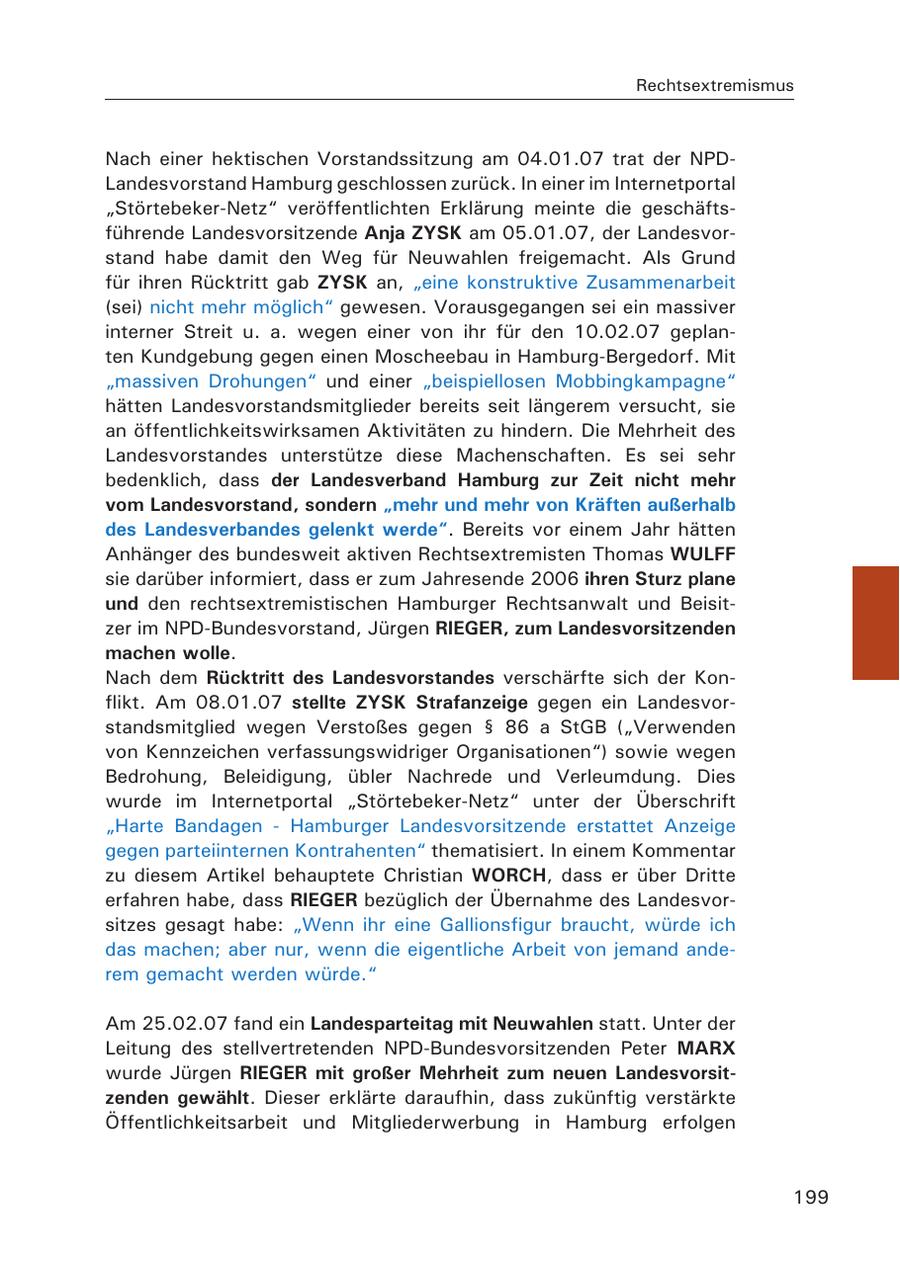 Rechtsextremismus

Nach einer hektischen Vorstandssitzung am 04.01.07 trat der NPD-Landesvorstand Hamburg geschlossen zurück. In einer im Internetportal „Störtebeker-Netz“ veröffentlichten Erklärung meinte die geschäftsführende Landesvorsitzende Anja ZYSK am 05.01.07, der Landesvorstand habe damit den Weg für Neuwahlen freigemacht. Als Grund für ihren Rücktritt gab ZYSK an, „eine konstruktive Zusammenarbeit (sei) nicht mehr möglich“ gewesen. Vorausgegangen sei ein massiver interner Streit u. a. wegen einer von ihr für den 10.02.07 geplanten Kundgebung gegen einen Moscheebau in Hamburg-Bergedorf. Mit „massiven Drohungen“ und einer „beispiellosen Mobbingkampagne“ hätten Landesvorstandsmitglieder bereits seit längerem versucht, sie an öffentlichkeitswirksamen Aktivitäten zu hindern. Die Mehrheit des Landesvorstandes unterstütze diese Machenschaften. Es sei sehr bedenklich, dass der Landesverband Hamburg zur Zeit nicht mehr vom Landesvorstand, sondern „mehr und mehr von Kräften außerhalb des Landesverbandes gelenkt werde“. Bereits vor einem Jahr hätten Anhänger des bundesweit aktiven Rechtsextremisten Thomas WULFF sie darüber informiert, dass er zum Jahresende 2006 ihren Sturz plane und den rechtsextremistischen Hamburger Rechtsanwalt und Beisitzer im NPD-Bundesvorstand, Jürgen RIEGER, zum Landesvorsitzenden machen wolle.
Nach dem Rücktritt des Landesvorstandes verschärfte sich der Konflikt. Am 08.01.07 stellte ZYSK Strafanzeige gegen ein Landesvorstandsmitglied wegen Verstoßes gegen § 86 a StGB („Verwenden von Kennzeichen verfassungswidriger Organisationen“) sowie wegen Bedrohung, Beleidigung, übler Nachrede und Verleumdung. Dies wurde im Internetportal „Störtebeker-Netz“ unter der Überschrift „Harte Bandagen - Hamburger Landesvorsitzende erstattet Anzeige gegen parteiinternen Kontrahenten“ thematisiert. In einem Kommentar zu diesem Artikel behauptete Christian WORCH, dass er über Dritte erfahren habe, dass RIEGER bezüglich der Übernahme des Landesvorsitzes gesagt habe: „Wenn ihr eine Gallionsfigur braucht, würde ich das machen; aber nur, wenn die eigentliche Arbeit von jemand anderem gemacht werden würde.“

Am 25.02.07 fand ein Landesparteitag mit Neuwahlen statt. Unter der Leitung des stellvertretenden NPD-Bundesvorsitzenden Peter MARX wurde Jürgen RIEGER mit großer Mehrheit zum neuen Landesvorsitzenden gewählt. Dieser erklärte daraufhin, dass zukünftig verstärkte Öffentlichkeitsarbeit und Mitgliederwerbung in Hamburg erfolgen

199